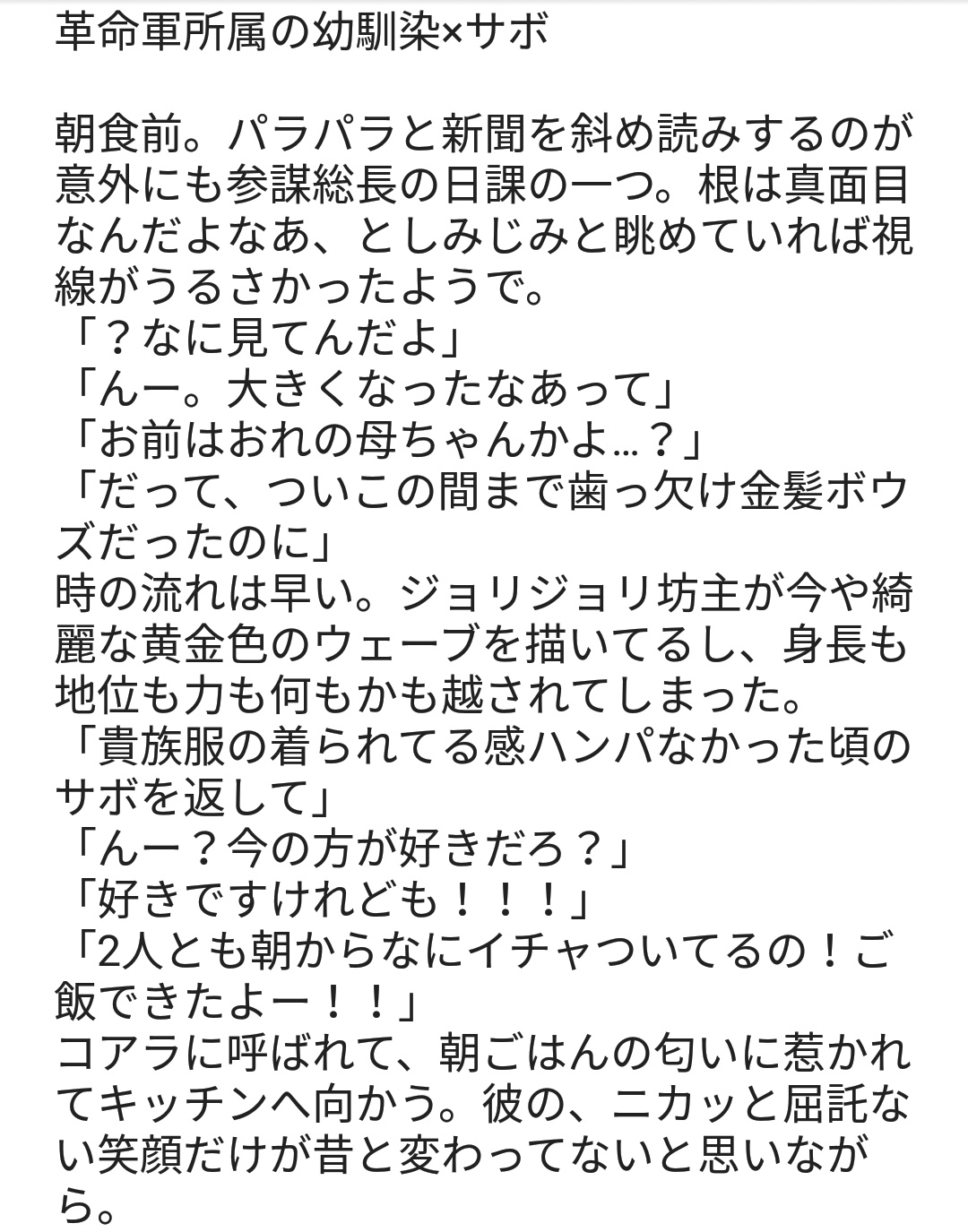 革命軍所属の幼馴染×サボ

朝食前。パラパラと新聞を斜め読みするのが意外にも参謀総長の日課の一つ。根は真面目なんだよなあ、としみじみと眺めていれば視線がうるさかったようで。
「？なに見てんだよ」
「んー。大きくなったなあって」
「お前はおれの母ちゃんかよ…？」
「だって、ついこの間まで歯っ欠け金髪ボウズだったのに」
時の流れは早い。ジョリジョリ坊主が今や綺麗な黄金色のウェーブを描いてるし、身長も地位も力も何もかも越されてしまった。
「貴族服の着られてる感ハンパなかった頃のサボを返して」
「んー？今の方が好きだろ？」
「好きですけれども！！！」
「2人とも朝からなにイチャついてるの！ご飯できたよー！！」
コアラに呼ばれて、朝ごはんの匂いに惹かれてキッチンへ向かう。彼の、ニカッと屈託ない笑顔だけが昔と変わってないと思いながら。